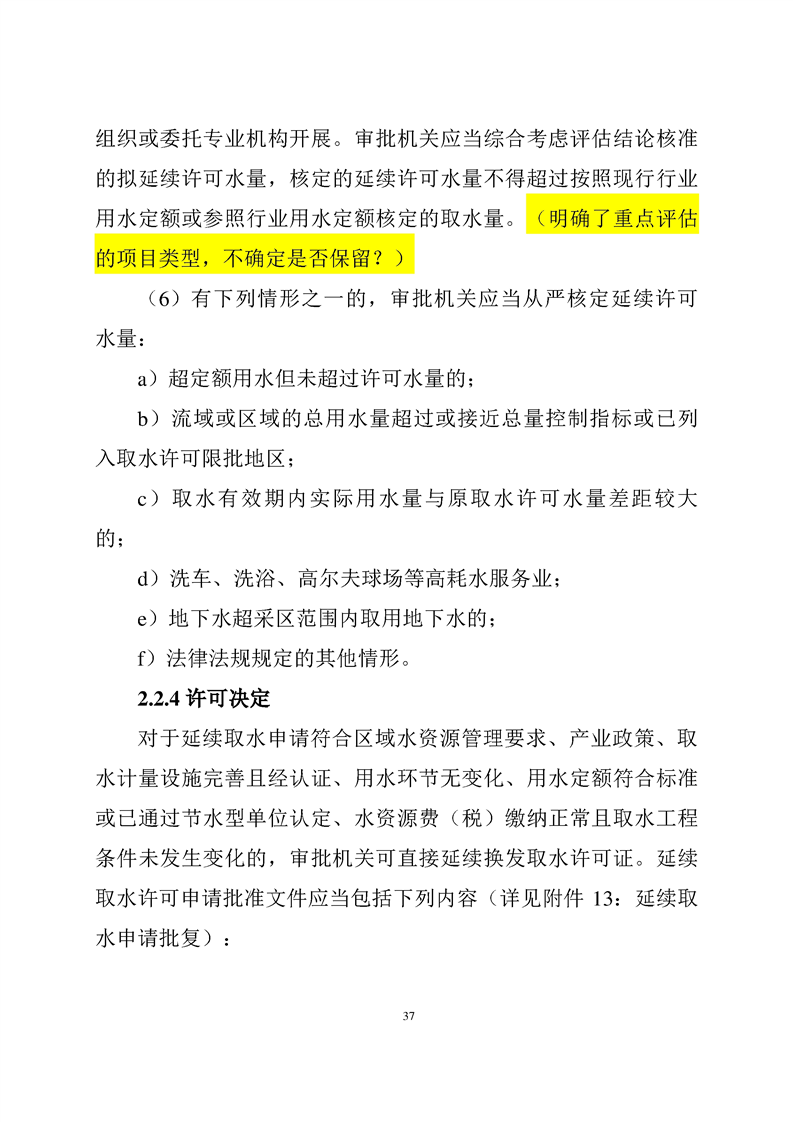 组织或委托专业机构开展。审批机关应当综合考虑评估结论核准的拟延续许可水量，核定的延续许可水量不得超过按照现行行业用水定额或参照行业用水定额核定的取水量。（明确了重点评估的项目类型，不确定是否保留？）

（6）有下列情形之一的，审批机关应当从严核定延续许可水量：

a）超定额用水但未超过许可水量的；

b）流域或区域的总用水量超过或接近总量控制指标或已列入取水许可限批地区；

c）取水有效期内实际用水量与原取水许可水量差距较大的；

d）洗车、洗浴、高尔夫球场等高耗水服务业；

e）地下水超采区范围内取用地下水的；

f）法律法规规定的其他情形。

2.2.4 许可决定

对于延续取水申请符合区域水资源管理要求、产业政策、取水计量设施完善且经认证、用水环节无变化、用水定额符合标准或已通过节水型单位认定、水资源费（税）缴纳正常且取水工程条件未发生变化的，审批机关可直接延续换发取水许可证。延续取水许可申请批准文件应当包括下列内容（详见附件 13：延续取水申请批复）：

37